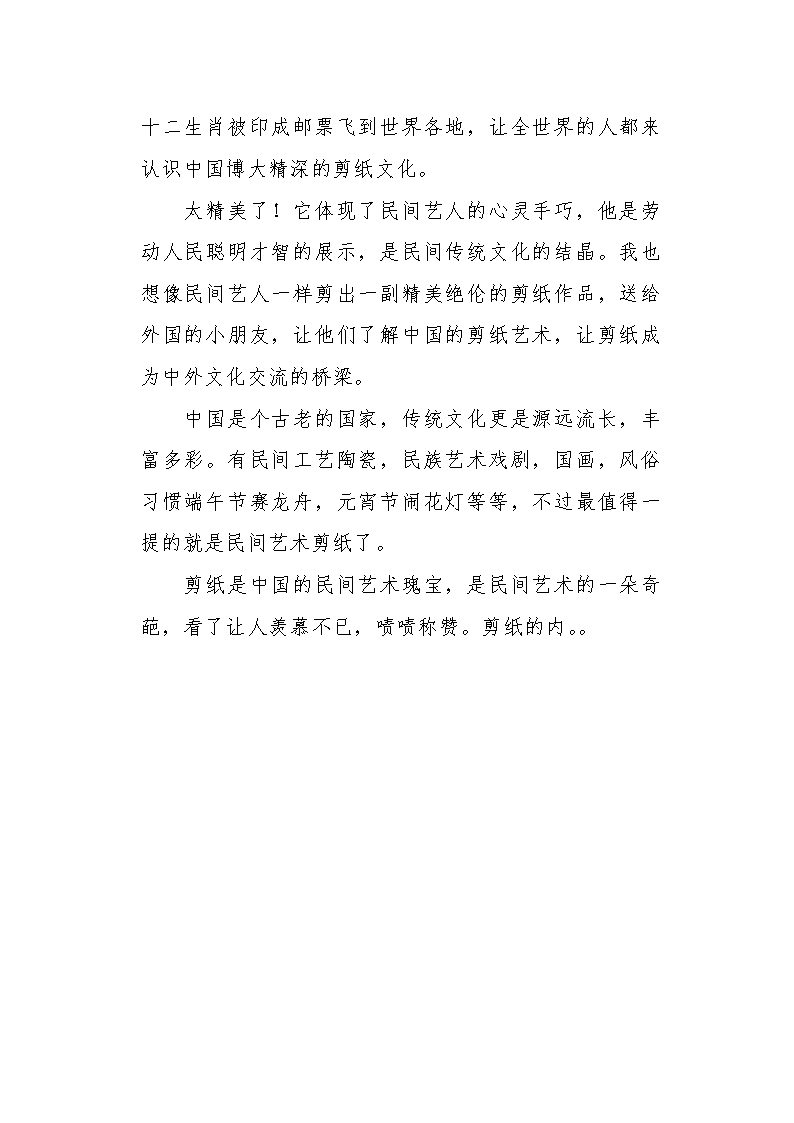 十二生肖被印成邮票飞到世界各地，让全世界的人都来认识中国博大精深的剪纸文化。

太精美了！它体现了民间艺人的心灵手巧，他是劳动人民聪明才智的展示，是民间传统文化的结晶。我也想像民间艺人一样剪出一副精美绝伦的剪纸作品，送给外国的小朋友，让他们了解中国的剪纸艺术，让剪纸成为中外文化交流的桥梁。

中国是个古老的国家，传统文化更是源远流长，丰富多彩。有民间工艺陶瓷，民族艺术戏剧，国画，风俗习惯端午节赛龙舟，元宵节闹花灯等等，不过最值得一提的就是民间艺术剪纸了。

剪纸是中国的民间艺术瑰宝，是民间艺术的一朵奇葩，看了让人羡慕不已，啧啧称赞。剪纸的内。。